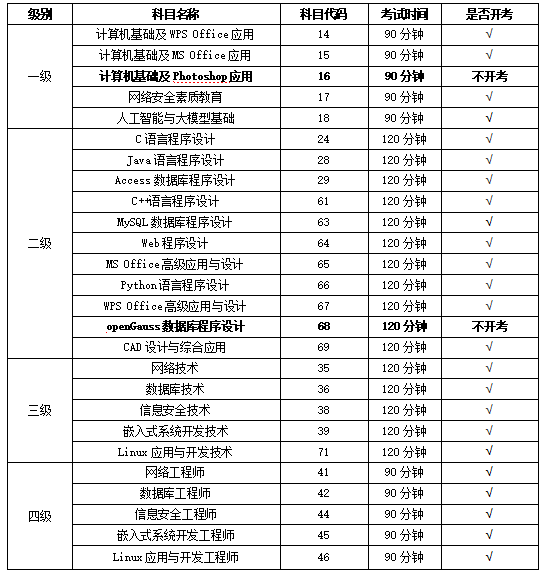 | 级别 | 科目名称 | 科目代码 | 考试时间 | 是否开考 |
|---|---|---|---|---|
| 一级 | 计算机基础及 WPS Office 应用 | 14 | 90 分钟 | √ |
| | 计算机基础及 MS Office 应用 | 15 | 90 分钟 | √ |
| | 计算机基础及 Photoshop 应用 | 16 | 90 分钟 | 不开考 |
| | 网络安全素质教育 | 17 | 90 分钟 | √ |
| | 人工智能与大模型基础 | 18 | 90 分钟 | √ |
| 二级 | C 语言程序设计 | 24 | 120 分钟 | √ |
| | Java 语言程序设计 | 28 | 120 分钟 | √ |
| | Access 数据库程序设计 | 29 | 120 分钟 | √ |
| | C++语言程序设计 | 61 | 120 分钟 | √ |
| | MySQL 数据库程序设计 | 63 | 120 分钟 | √ |
| | Web 程序设计 | 64 | 120 分钟 | √ |
| | MS Office 高级应用与设计 | 65 | 120 分钟 | √ |
| | Python 语言程序设计 | 66 | 120 分钟 | √ |
| | WPS Office 高级应用与设计 | 67 | 120 分钟 | √ |
| | openGauss 数据库程序设计 | 68 | 120 分钟 | 不开考 |
| | CAD 设计与综合应用 | 69 | 120 分钟 | √ |
| 三级 | 网络技术 | 35 | 120 分钟 | √ |
| | 数据库技术 | 36 | 120 分钟 | √ |
| | 信息安全技术 | 38 | 120 分钟 | √ |
| | 嵌入式系统开发技术 | 39 | 120 分钟 | √ |
| | Linux 应用与开发技术 | 71 | 120 分钟 | √ |
| 四级 | 网络工程师 | 41 | 90 分钟 | √ |
| | 数据库工程师 | 42 | 90 分钟 | √ |
| | 信息安全工程师 | 44 | 90 分钟 | √ |
| | 嵌入式系统开发工程师 | 45 | 90 分钟 | √ |
| | Linux 应用与开发工程师 | 46 | 90 分钟 | √ |